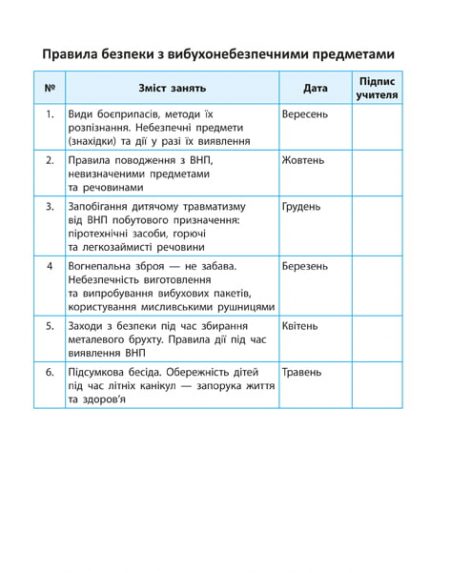 Правила безпеки з вибухонебезпечними предметами

| № | Зміст занять | Дата | Підпис учителя |
|---|---|---|---|
| 1. | Види боєприпасів, методи їх розпізнання. Небезпечні предмети (знахідки) та дії у разі їх виявлення | Вересень | |
| 2. | Правила поводження з ВНП, невизначеними предметами та речовинами | Жовтень | |
| 3. | Запобігання дитячому травматизму від ВНП побутового призначення: піротехнічні засоби, горючі та легкозаймисті речовини | Грудень | |
| 4 | Вогнепальна зброя — не забава. Небезпечність виготовлення та випробування вибухових пакетів, користування мисливськими рушницями | Березень | |
| 5. | Заходи з безпеки під час збирання металевого брухту. Правила дії під час виявлення ВНП | Квітень | |
| 6. | Підсумкова бесіда. Обережність дітей під час літніх канікул — запорука життя та здоров'я | Травень | |